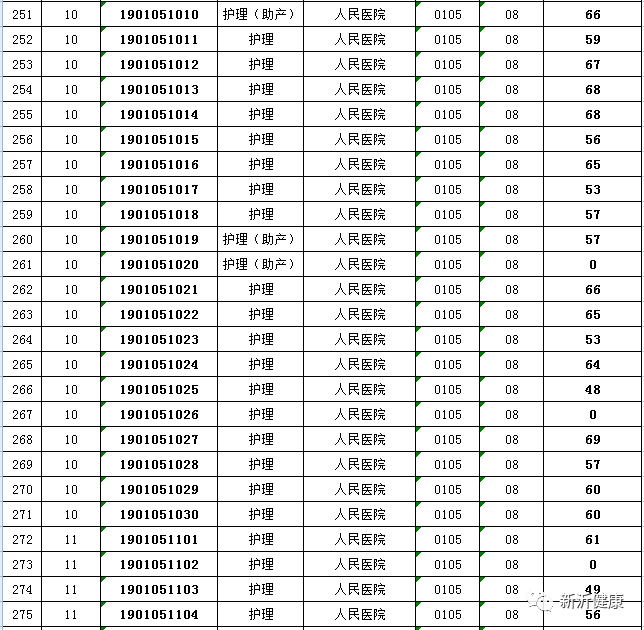 | 251 | 10 | 1901051010 | 护理（助产） | 人民医院 | 0105 | 08 | 66 |
|---|---|---|---|---|---|---|---|
| 252 | 10 | 1901051011 | 护理 | 人民医院 | 0105 | 08 | 59 |
| 253 | 10 | 1901051012 | 护理 | 人民医院 | 0105 | 08 | 67 |
| 254 | 10 | 1901051013 | 护理 | 人民医院 | 0105 | 08 | 68 |
| 255 | 10 | 1901051014 | 护理 | 人民医院 | 0105 | 08 | 68 |
| 256 | 10 | 1901051015 | 护理 | 人民医院 | 0105 | 08 | 56 |
| 257 | 10 | 1901051016 | 护理 | 人民医院 | 0105 | 08 | 65 |
| 258 | 10 | 1901051017 | 护理 | 人民医院 | 0105 | 08 | 53 |
| 259 | 10 | 1901051018 | 护理 | 人民医院 | 0105 | 08 | 57 |
| 260 | 10 | 1901051019 | 护理（助产） | 人民医院 | 0105 | 08 | 57 |
| 261 | 10 | 1901051020 | 护理（助产） | 人民医院 | 0105 | 08 | 0 |
| 262 | 10 | 1901051021 | 护理 | 人民医院 | 0105 | 08 | 66 |
| 263 | 10 | 1901051022 | 护理 | 人民医院 | 0105 | 08 | 65 |
| 264 | 10 | 1901051023 | 护理 | 人民医院 | 0105 | 08 | 53 |
| 265 | 10 | 1901051024 | 护理 | 人民医院 | 0105 | 08 | 64 |
| 266 | 10 | 1901051025 | 护理 | 人民医院 | 0105 | 08 | 48 |
| 267 | 10 | 1901051026 | 护理 | 人民医院 | 0105 | 08 | 0 |
| 268 | 10 | 1901051027 | 护理 | 人民医院 | 0105 | 08 | 69 |
| 269 | 10 | 1901051028 | 护理 | 人民医院 | 0105 | 08 | 57 |
| 270 | 10 | 1901051029 | 护理 | 人民医院 | 0105 | 08 | 60 |
| 271 | 10 | 1901051030 | 护理 | 人民医院 | 0105 | 08 | 60 |
| 272 | 11 | 1901051101 | 护理 | 人民医院 | 0105 | 08 | 61 |
| 273 | 11 | 1901051102 | 护理 | 人民医院 | 0105 | 08 | 0 |
| 274 | 11 | 1901051103 | 护理 | 人民医院 | 0105 | 08 | 49 |
| 275 | 11 | 1901051104 | 护理 | 人民医院 | 0105 | 08 | 56 |

新沂健康